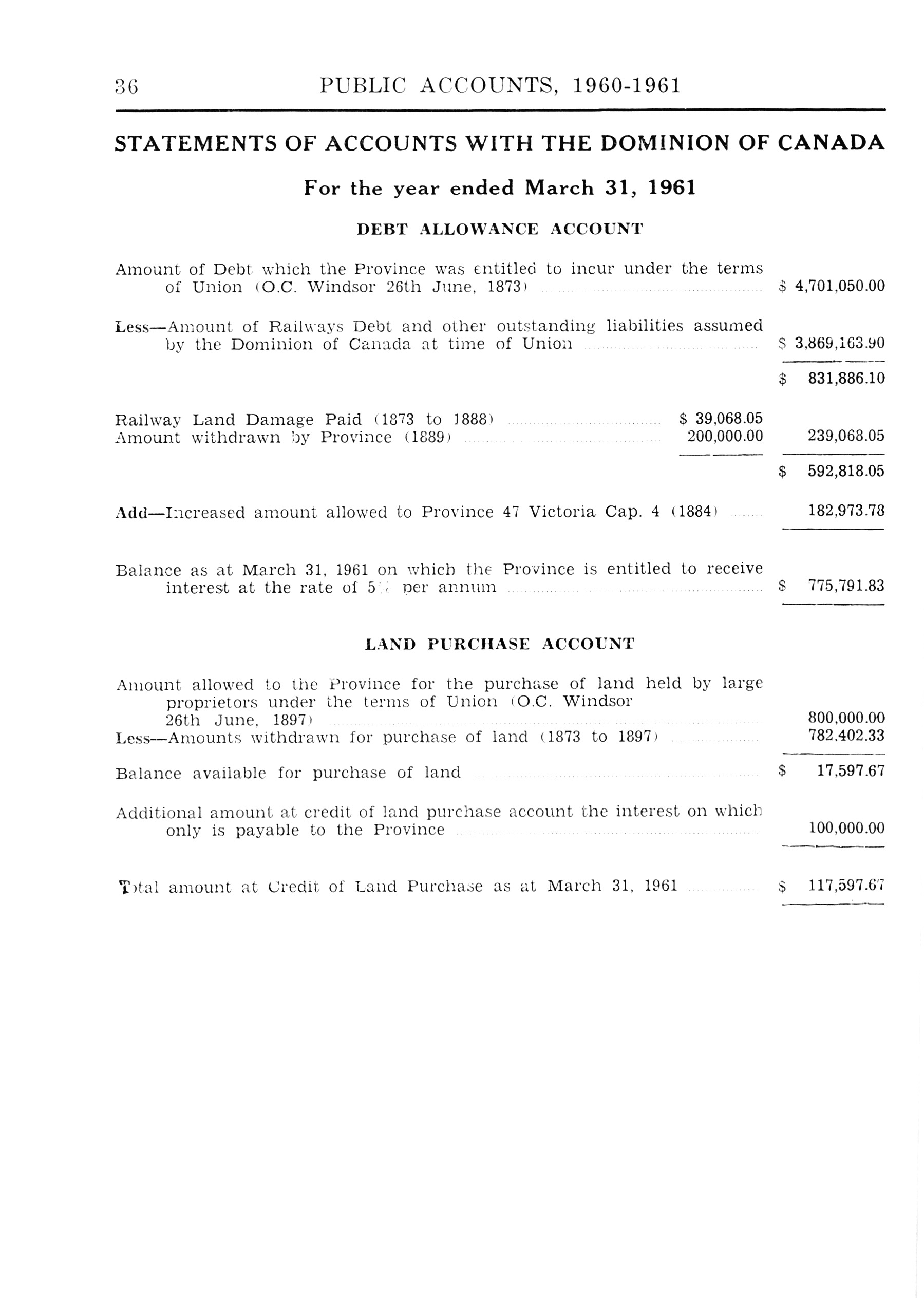 36 PUBLIC ACCOUNTS, 1960-1961

STATEMENTS OF ACCOUNTS WITH THE DOMINION OF CANADA

For the year ended March 31, 1961

DEBT ALLOWANCE ACCOUNT

Amount of Debt which the Province was entitled to incur under the terms of Union (O.C. Windsor 26th June, 1873) $ 4,701,050.00

Less—Amount of Railways Debt and other outstanding liabilities assumed by the Dominion of Canada at time of Union $ 3,869,163.90

$ 831,886.10

Railway Land Damage Paid (1873 to 1888) $ 39,068.05
Amount withdrawn by Province (1889) 200,000.00 239,068.05

$ 592,818.05

Add—Increased amount allowed to Province 47 Victoria Cap. 4 (1884) 182,973.78

Balance as at March 31, 1961 on which the Province is entitled to receive interest at the rate of 5% per annum $ 775,791.83

LAND PURCHASE ACCOUNT

Amount allowed to the Province for the purchase of land held by large proprietors under the terms of Union (O.C. Windsor 26th June, 1897) 800,000.00
Less—Amounts withdrawn for purchase of land (1873 to 1897) 782,402.33

Balance available for purchase of land $ 17,597.67

Additional amount at credit of land purchase account the interest on which only is payable to the Province 100,000.00

Total amount at Credit of Land Purchase as at March 31, 1961 $ 117,597.67